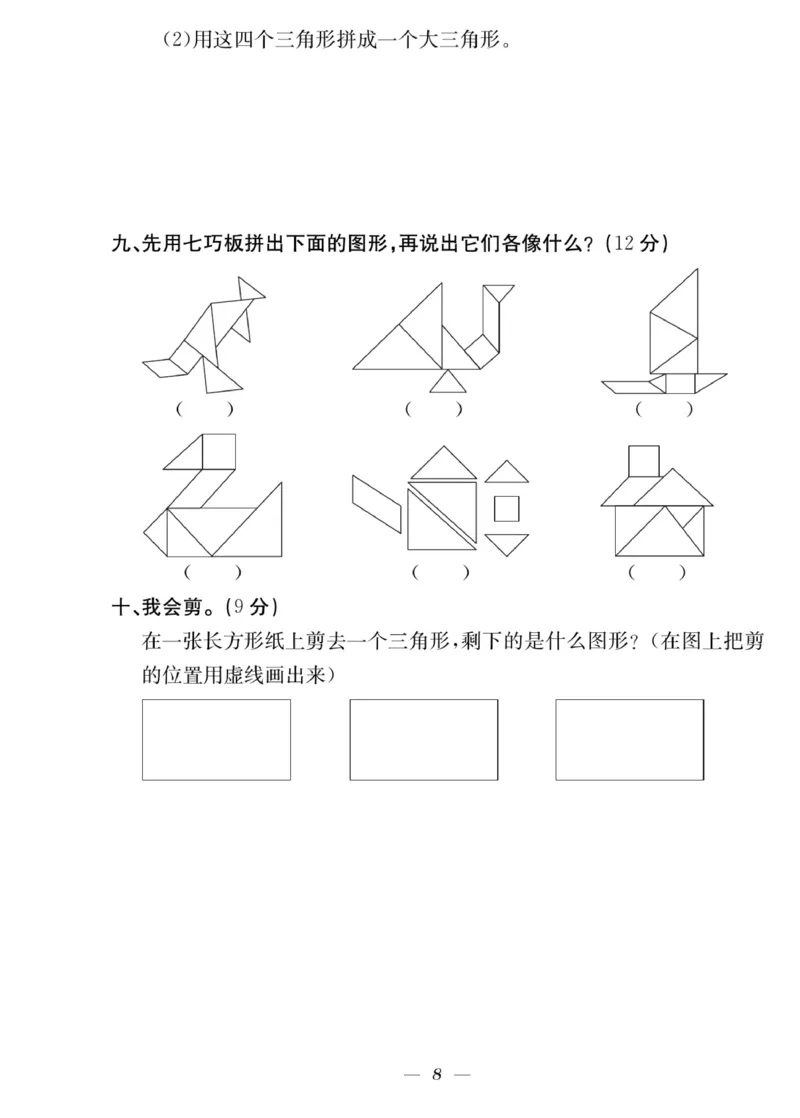 (2)用这四个三角形拼成一个大三角形。

九、先用七巧板拼出下面的图形,再说出它们各像什么?(12分)

(　　)　(　　)　(　　)

(　　)　(　　)　(　　)

十、我会剪。(9分)

在一张长方形纸上剪去一个三角形,剩下的是什么图形?(在图上把剪的位置用虚线画出来)

— 8 —